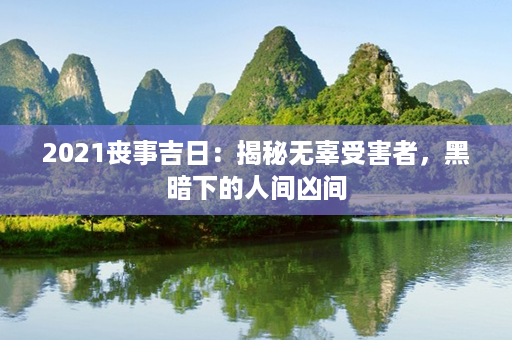 2021丧事吉日：揭秘无辜受害者，黑暗下的人间凶间